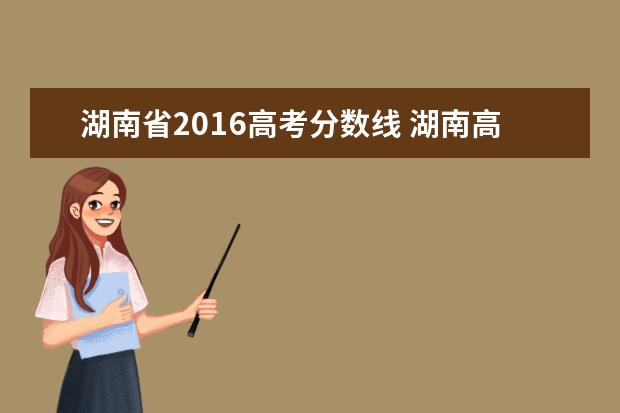 湖南省2016高考分数线 湖南高